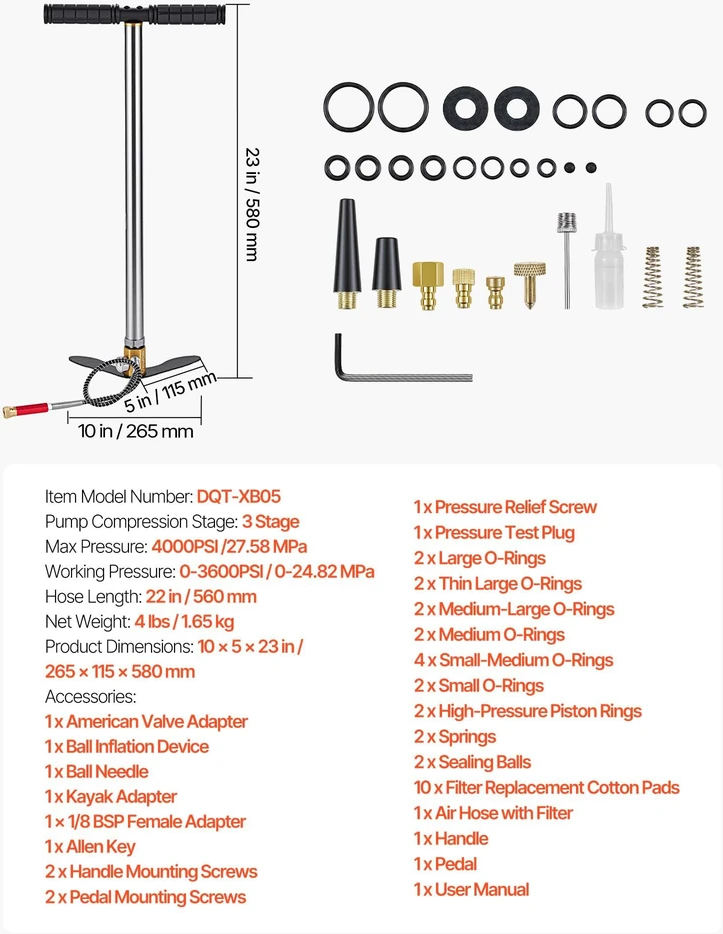 23 in / 580 mm

5 in / 115 mm

10 in / 265 mm

Item Model Number: DQT-XB05
Pump Compression Stage: 3 Stage
Max Pressure: 4000PSI /27.58 MPa
Working Pressure: 0-3600PSI / 0-24.82 MPa
Hose Length: 22 in / 560 mm
Net Weight: 4 lbs / 1.65 kg
Product Dimensions: 10 × 5 × 23 in / 265 × 115 × 580 mm
Accessories:
1 x American Valve Adapter
1 x Ball Inflation Device
1 x Ball Needle
1 x Kayak Adapter
1 x 1/8 BSP Female Adapter
1 x Allen Key
2 x Handle Mounting Screws
2 x Pedal Mounting Screws

1 x Pressure Relief Screw
1 x Pressure Test Plug
2 x Large O-Rings
2 x Thin Large O-Rings
2 x Medium-Large O-Rings
2 x Medium O-Rings
4 x Small-Medium O-Rings
2 x Small O-Rings
2 x High-Pressure Piston Rings
2 x Springs
2 x Sealing Balls
10 x Filter Replacement Cotton Pads
1 x Air Hose with Filter
1 x Handle
1 x Pedal
1 x User Manual